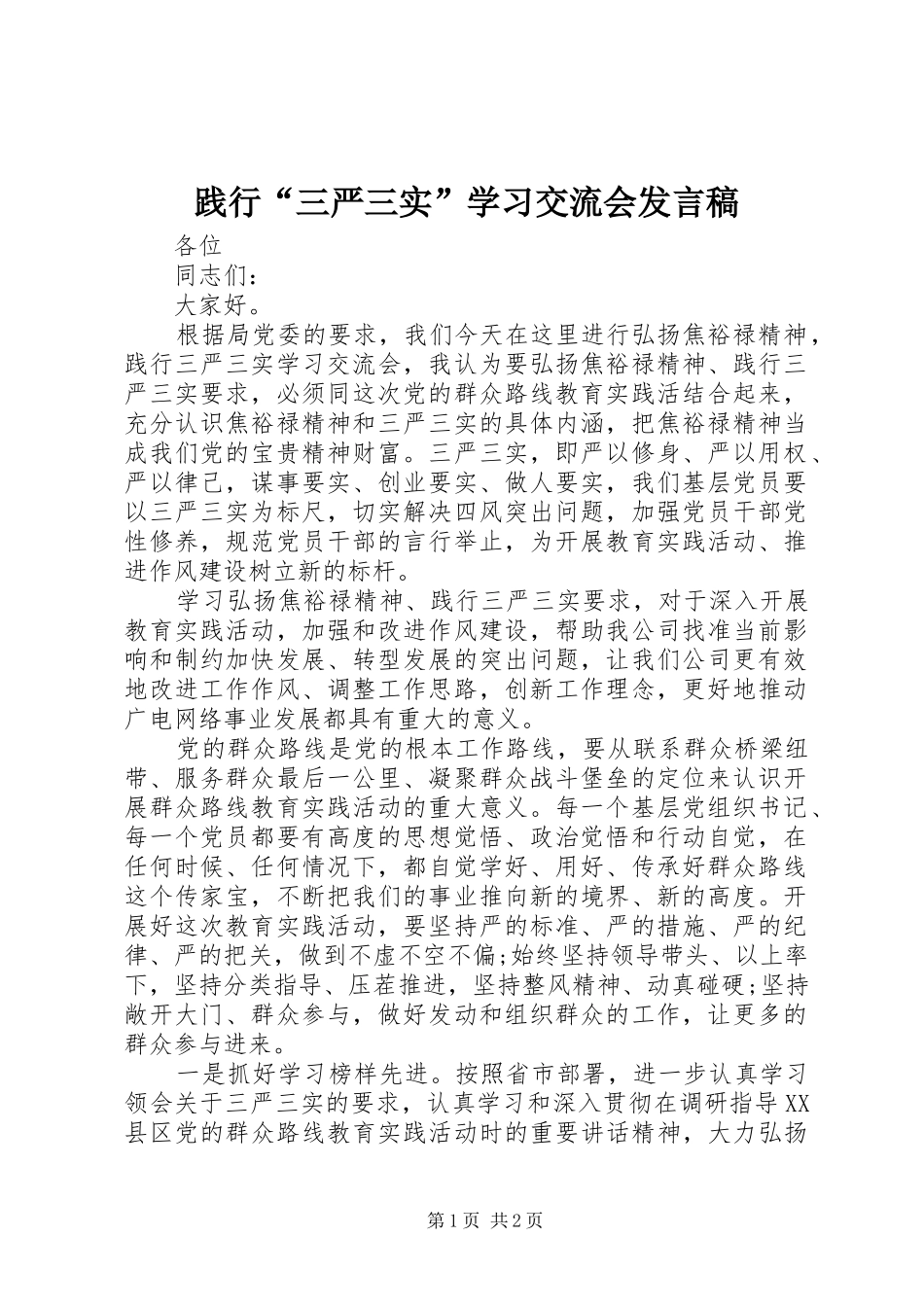 践行“三严三实”学习交流会发言稿

各位

同志们：

大家好。

根据局党委的要求，我们今天在这里进行弘扬焦裕禄精神，践行三严三实学习交流会，我认为要弘扬焦裕禄精神、践行三严三实要求，必须同这次党的群众路线教育实践活结合起来，充分认识焦裕禄精神和三严三实的具体内涵，把焦裕禄精神当成我们党的宝贵精神财富。三严三实，即严以修身、严以用权、严以律己，谋事要实、创业要实、做人要实，我们基层党员要以三严三实为标尺，切实解决四风突出问题，加强党员干部党性修养，规范党员干部的言行举止，为开展教育实践活动、推进作风建设树立新的标杆。

学习弘扬焦裕禄精神、践行三严三实要求，对于深入开展教育实践活动，加强和改进作风建设，帮助我公司找准当前影响和制约加快发展、转型发展的突出问题，让我们公司更有效地改进工作作风、调整工作思路，创新工作理念，更好地推动广电网络事业发展都具有重大的意义。

党的群众路线是党的根本工作路线，要从联系群众桥梁纽带、服务群众最后一公里、凝聚群众战斗堡垒的定位来认识开展群众路线教育实践活动的重大意义。每一个基层党组织书记、每一个党员都要有高度的思想觉悟、政治觉悟和行动自觉，在任何时候、任何情况下，都自觉学好、用好、传承好群众路线这个传家宝，不断把我们的事业推向新的境界、新的高度。开展好这次教育实践活动，要坚持严的标准、严的措施、严的纪律、严的把关，做到不虚不空不偏;始终坚持领导带头、以上率下，坚持分类指导、压茬推进，坚持整风精神、动真碰硬;坚持敞开大门、群众参与，做好发动和组织群众的工作，让更多的群众参与进来。

一是抓好学习榜样先进。按照省市部署，进一步认真学习领会关于三严三实的要求，认真学习和深入贯彻在调研指导XX县区党的群众路线教育实践活动时的重要讲话精神，大力弘扬

第1页 共2页